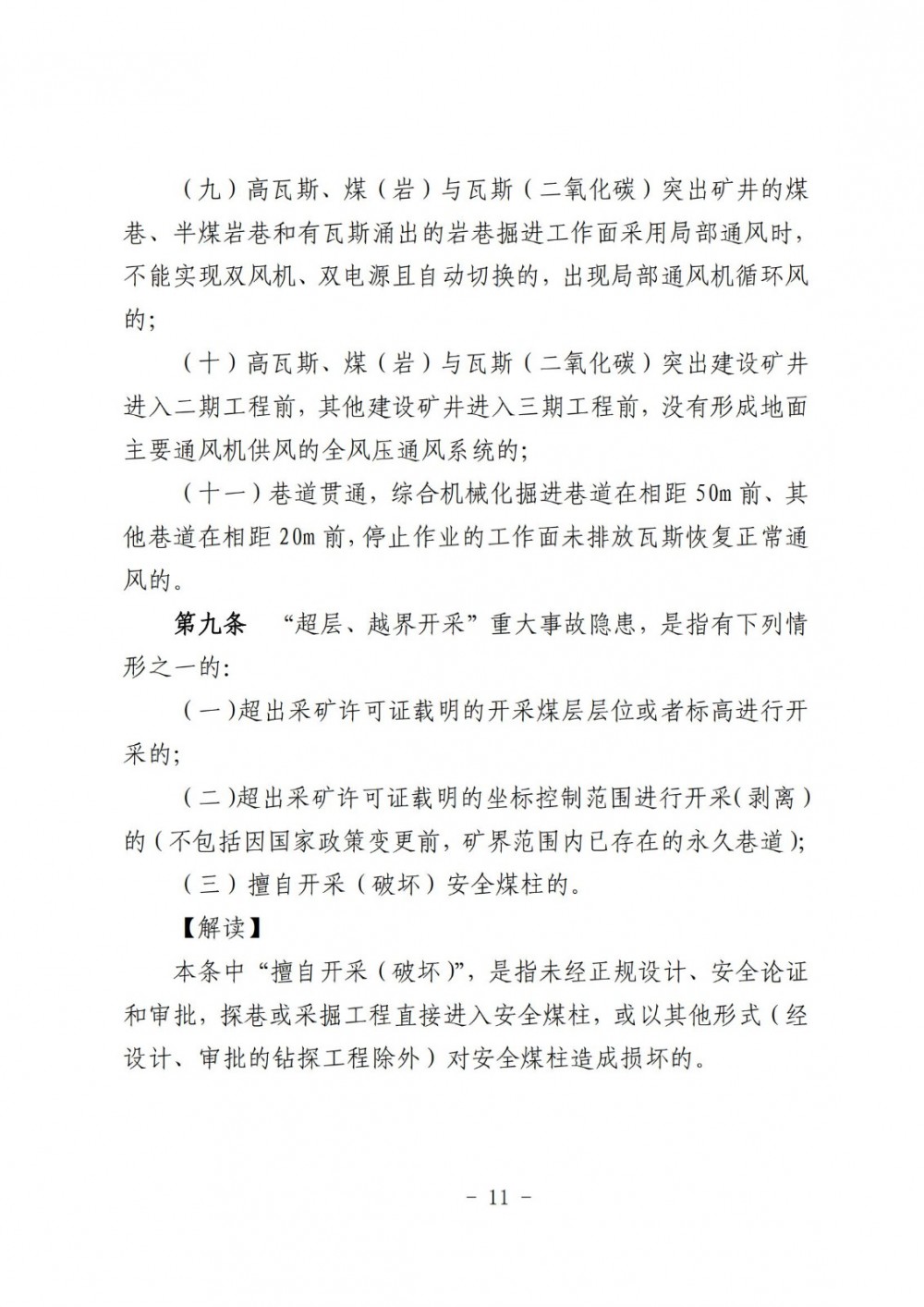 （九）高瓦斯、煤（岩）与瓦斯（二氧化碳）突出矿井的煤巷、半煤岩巷和有瓦斯涌出的岩巷掘进工作面采用局部通风时，不能实现双风机、双电源且自动切换的，出现局部通风机循环风的;

（十）高瓦斯、煤（岩）与瓦斯（二氧化碳）突出建设矿井进入二期工程前，其他建设矿井进入三期工程前，没有形成地面主要通风机供风的全风压通风系统的;

（十一）巷道贯通，综合机械化掘进巷道在相距50m前、其他巷道在相距20m前，停止作业的工作面未排放瓦斯恢复正常通风的。

第九条 “超层、越界开采”重大事故隐患，是指有下列情形之一的:

（一）超出采矿许可证载明的开采煤层层位或者标高进行开采的;

（二）超出采矿许可证载明的坐标控制范围进行开采（剥离）的（不包括因国家政策变更前，矿界范围内已存在的永久巷道）;

（三）擅自开采（破坏）安全煤柱的。

【解读】

本条中“擅自开采（破坏）”，是指未经正规设计、安全论证和审批，探巷或采掘工程直接进入安全煤柱，或以其他形式（经设计、审批的钻探工程除外）对安全煤柱造成损坏的。

- 11 -